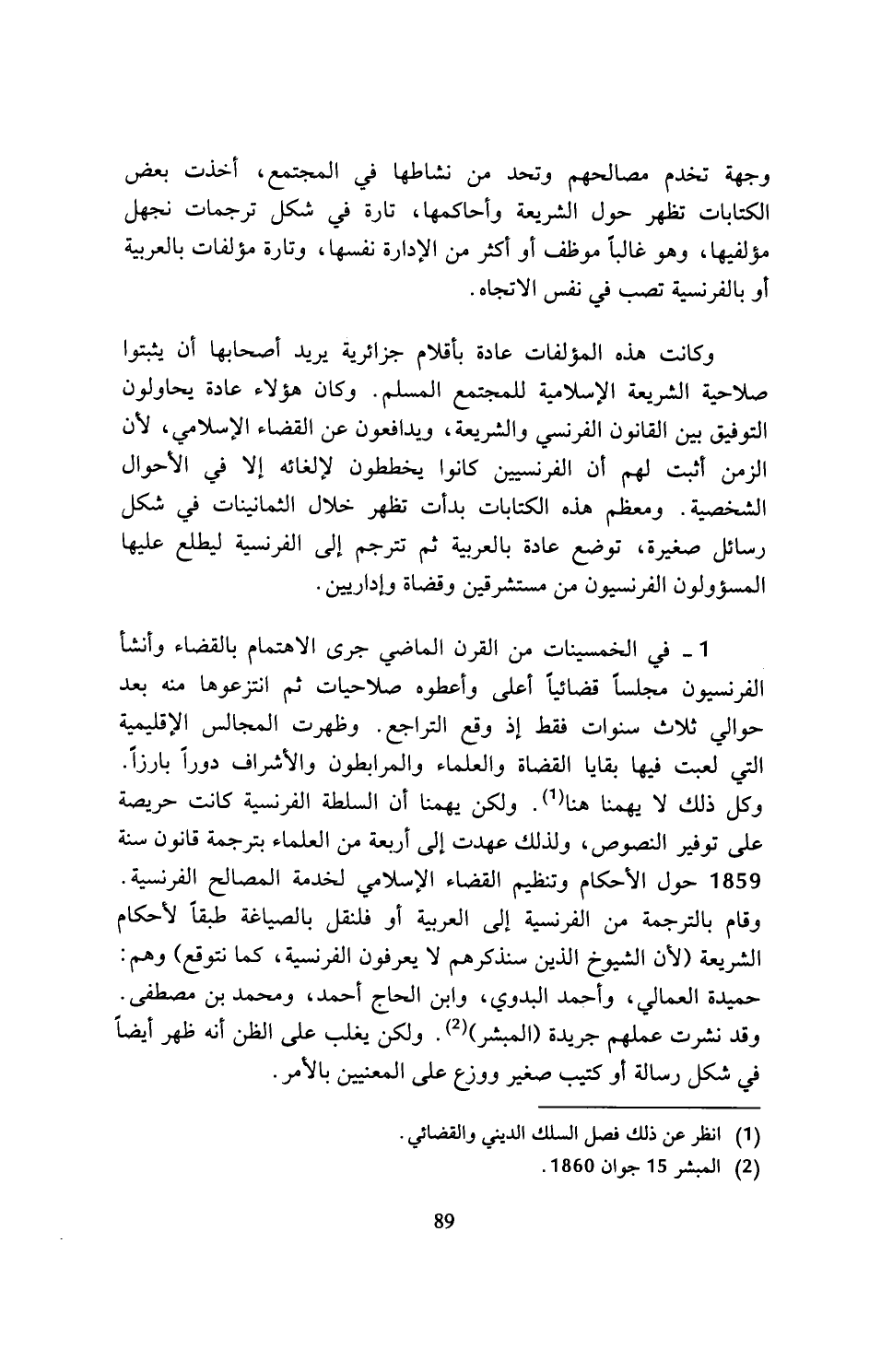 وجهة تخدم مصالحهم وتحد من نشاطها في المجتمع، أخذت بعض الكتابات تظهر حول الشريعة وأحاكمها، تارة في شكل ترجمات نجهل مؤلفيها، وهو غالباً موظف أو أكثر من الإدارة نفسها، وتارة مؤلفات بالعربية أو بالفرنسية تصب في نفس الاتجاه.

وكانت هذه المؤلفات عادة بأقلام جزائرية يريد أصحابها أن يثبتوا صلاحية الشريعة الإسلامية للمجتمع المسلم. وكان هؤلاء عادة يحاولون التوفيق بين القانون الفرنسي والشريعة، ويدافعون عن القضاء الإسلامي، لأن الزمن أثبت لهم أن الفرنسيين كانوا يخططون لإلغائه إلا في الأحوال الشخصية. ومعظم هذه الكتابات بدأت تظهر خلال الثمانينات في شكل رسائل صغيرة، توضع عادة بالعربية ثم تترجم إلى الفرنسية ليطلع عليها المسؤولون الفرنسيون من مستشرقين وقضاة وإداريين.

1 ـ في الخمسينات من القرن الماضي جرى الاهتمام بالقضاء وأنشأ الفرنسيون مجلساً قضائياً أعلى وأعطوه صلاحيات ثم انتزعوها منه بعد حوالي ثلاث سنوات فقط إذ وقع التراجع. وظهرت المجالس الإقليمية التي لعبت فيها بقايا القضاة والعلماء والمرابطون والأشراف دوراً بارزاً. وكل ذلك لا يهمنا هنا$^{(1)}$. ولكن يهمنا أن السلطة الفرنسية كانت حريصة على توفير النصوص، ولذلك عهدت إلى أربعة من العلماء بترجمة قانون سنة 1859 حول الأحكام وتنظيم القضاء الإسلامي لخدمة المصالح الفرنسية. وقام بالترجمة من الفرنسية إلى العربية أو فلنقل بالصياغة طبقاً لأحكام الشريعة (لأن الشيوخ الذين سنذكرهم لا يعرفون الفرنسية، كما نتوقع) وهم: حميدة العمالي، وأحمد البدوي، وابن الحاج أحمد، ومحمد بن مصطفى. وقد نشرت عملهم جريدة (المبشر)$^{(2)}$. ولكن يغلب على الظن أنه ظهر أيضاً في شكل رسالة أو كتيب صغير ووزع على المعنيين بالأمر.

(1) انظر عن ذلك فصل السلك الديني والقضائي.
(2) المبشر 15 جوان 1860.

89